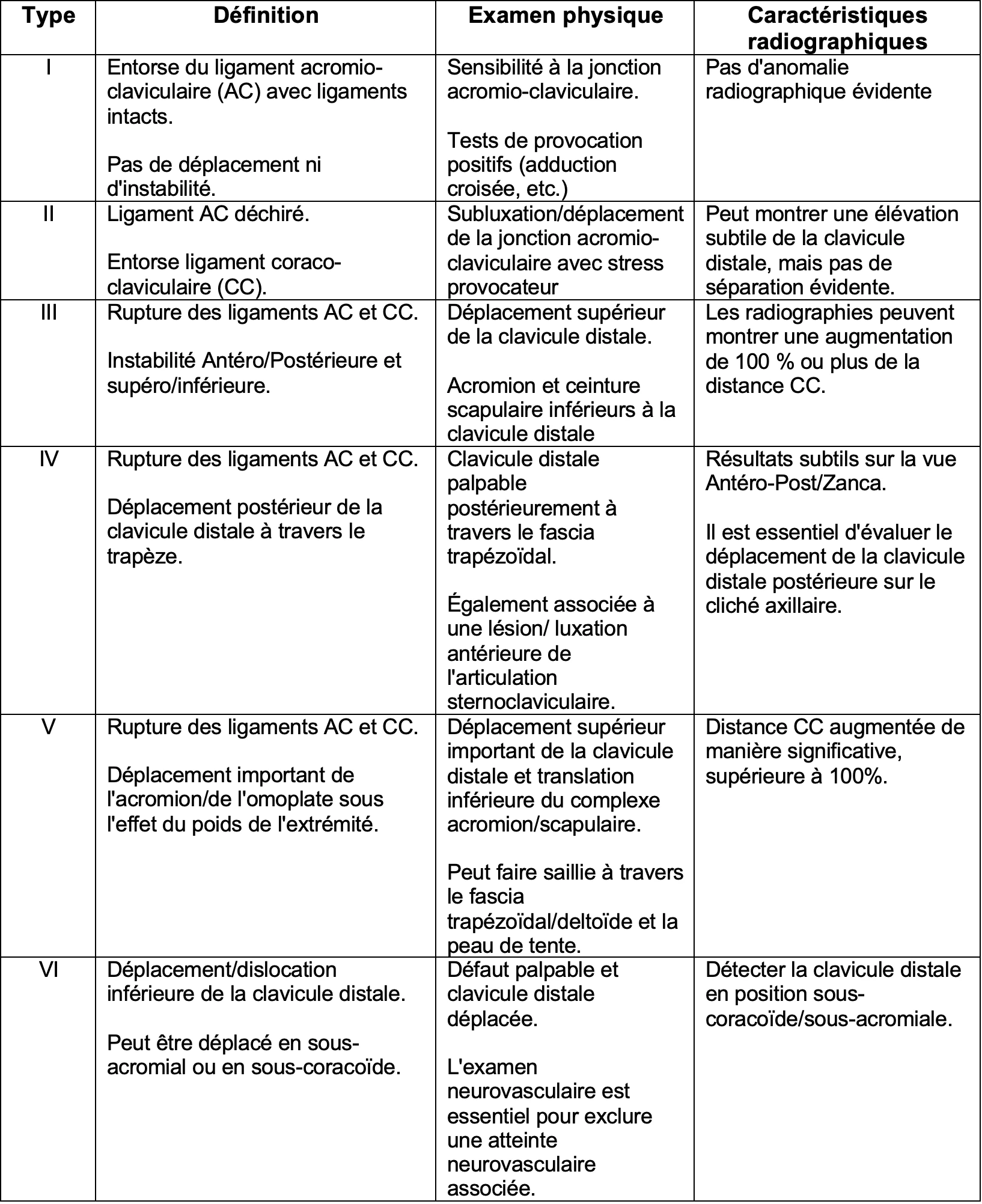 | Type | Définition | Examen physique | Caractéristiques radiographiques |
|---|---|---|---|
| I | Entorse du ligament acromio-claviculaire (AC) avec ligaments intacts.<br><br>Pas de déplacement ni d'instabilité. | Sensibilité à la jonction acromio-claviculaire.<br><br>Tests de provocation positifs (adduction croisée, etc.) | Pas d'anomalie radiographique évidente |
| II | Ligament AC déchiré.<br><br>Entorse ligament coraco-claviculaire (CC). | Subluxation/déplacement de la jonction acromio-claviculaire avec stress provocateur | Peut montrer une élévation subtile de la clavicule distale, mais pas de séparation évidente. |
| III | Rupture des ligaments AC et CC.<br><br>Instabilité Antéro/Postérieure et supéro/inférieure. | Déplacement supérieur de la clavicule distale.<br><br>Acromion et ceinture scapulaire inférieurs à la clavicule distale | Les radiographies peuvent montrer une augmentation de 100 % ou plus de la distance CC. |
| IV | Rupture des ligaments AC et CC.<br><br>Déplacement postérieur de la clavicule distale à travers le trapèze. | Clavicule distale palpable postérieurement à travers le fascia trapézoïdal.<br><br>Également associée à une lésion/ luxation antérieure de l'articulation sternoclaviculaire. | Résultats subtils sur la vue Antéro-Post/Zanca.<br><br>Il est essentiel d'évaluer le déplacement de la clavicule distale postérieure sur le cliché axillaire. |
| V | Rupture des ligaments AC et CC.<br><br>Déplacement important de l'acromion/de l'omoplate sous l'effet du poids de l'extrémité. | Déplacement supérieur important de la clavicule distale et translation inférieure du complexe acromion/scapulaire.<br><br>Peut faire saillie à travers le fascia trapézoïdal/deltoïde et la peau de tente. | Distance CC augmentée de manière significative, supérieure à 100%. |
| VI | Déplacement/dislocation inférieure de la clavicule distale.<br><br>Peut être déplacé en sous-acromial ou en sous-coracoïde. | Défaut palpable et clavicule distale déplacée.<br><br>L'examen neurovasculaire est essentiel pour exclure une atteinte neurovasculaire associée. | Détecter la clavicule distale en position sous-coracoïde/sous-acromiale. |